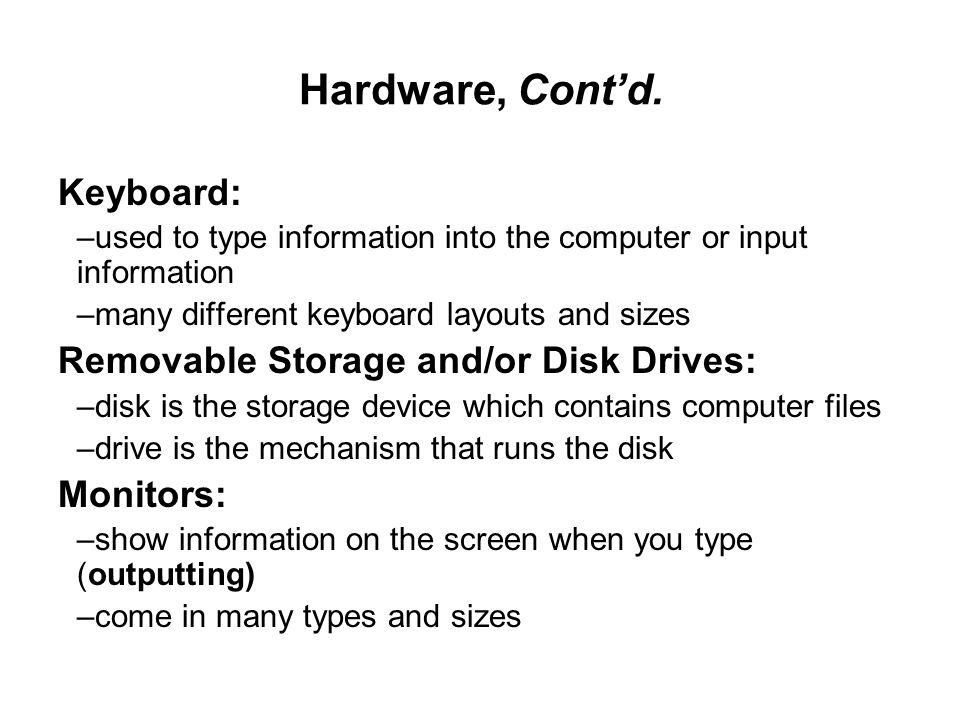 Hardware, Cont'd.

Keyboard:

–used to type information into the computer or input information

–many different keyboard layouts and sizes

Removable Storage and/or Disk Drives:

–disk is the storage device which contains computer files

–drive is the mechanism that runs the disk

Monitors:

–show information on the screen when you type (outputting)

–come in many types and sizes